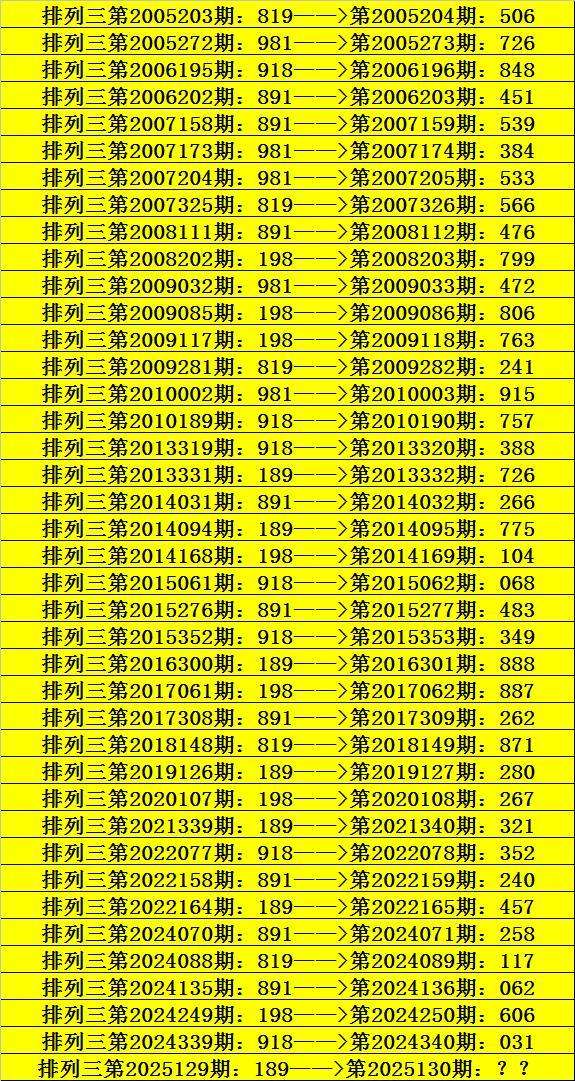 排列三第2005203期：819——>第2005204期：506
排列三第2005272期：981——>第2005273期：726
排列三第2006195期：918——>第2006196期：848
排列三第2006202期：891——>第2006203期：451
排列三第2007158期：891——>第2007159期：539
排列三第2007173期：981——>第2007174期：384
排列三第2007204期：981——>第2007205期：533
排列三第2007325期：819——>第2007326期：566
排列三第2008111期：891——>第2008112期：476
排列三第2008202期：198——>第2008203期：799
排列三第2009032期：981——>第2009033期：472
排列三第2009085期：198——>第2009086期：806
排列三第2009117期：198——>第2009118期：763
排列三第2009281期：819——>第2009282期：241
排列三第2010002期：981——>第2010003期：915
排列三第2010189期：918——>第2010190期：757
排列三第2013319期：918——>第2013320期：388
排列三第2013331期：189——>第2013332期：726
排列三第2014031期：891——>第2014032期：266
排列三第2014094期：189——>第2014095期：775
排列三第2014168期：198——>第2014169期：104
排列三第2015061期：918——>第2015062期：068
排列三第2015276期：891——>第2015277期：483
排列三第2015352期：918——>第2015353期：349
排列三第2016300期：189——>第2016301期：888
排列三第2017061期：198——>第2017062期：887
排列三第2017308期：891——>第2017309期：262
排列三第2018148期：819——>第2018149期：871
排列三第2019126期：189——>第2019127期：280
排列三第2020107期：198——>第2020108期：267
排列三第2021339期：189——>第2021340期：321
排列三第2022077期：918——>第2022078期：352
排列三第2022158期：891——>第2022159期：240
排列三第2022164期：189——>第2022165期：457
排列三第2024070期：891——>第2024071期：258
排列三第2024088期：819——>第2024089期：117
排列三第2024135期：891——>第2024136期：062
排列三第2024249期：198——>第2024250期：606
排列三第2024339期：918——>第2024340期：031
排列三第2025129期：189——>第2025130期：？？